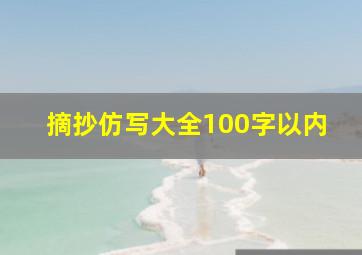 摘抄仿写大全100字以内